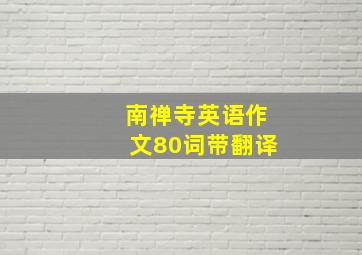 南禅寺英语作文80词带翻译